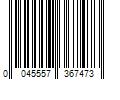 0 045557 367473